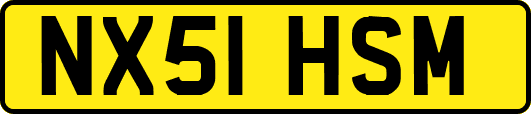 NX51 HSM